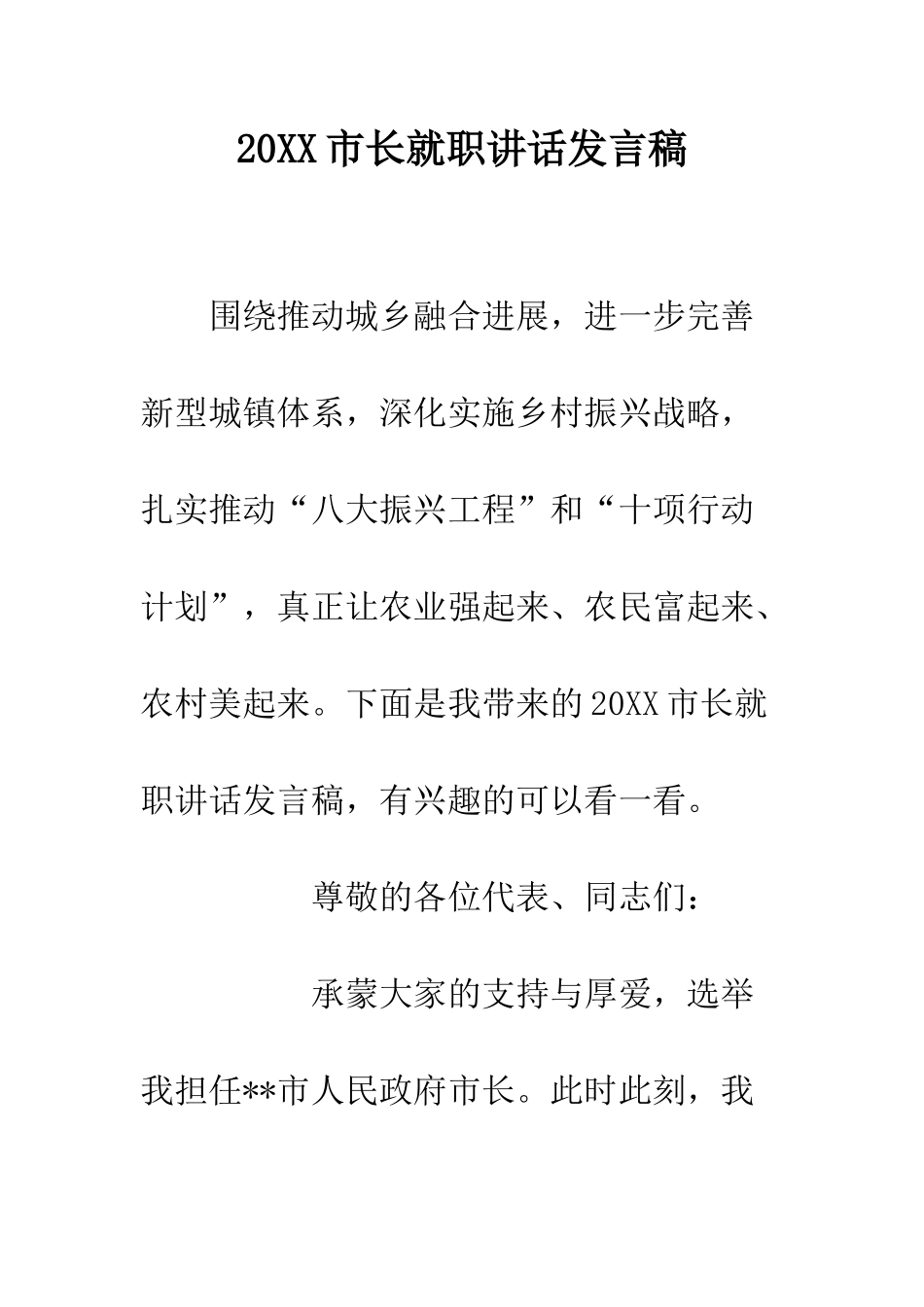 20XX市长就职讲话发言稿

围绕推动城乡融合进展，进一步完善新型城镇体系，深化实施乡村振兴战略，扎实推动“八大振兴工程”和“十项行动计划”，真正让农业强起来、农民富起来、农村美起来。下面是我带来的20XX市长就职讲话发言稿，有兴趣的可以看一看。

尊敬的各位代表、同志们：

承蒙大家的支持与厚爱，选举我担任**市人民政府市长。此时此刻，我